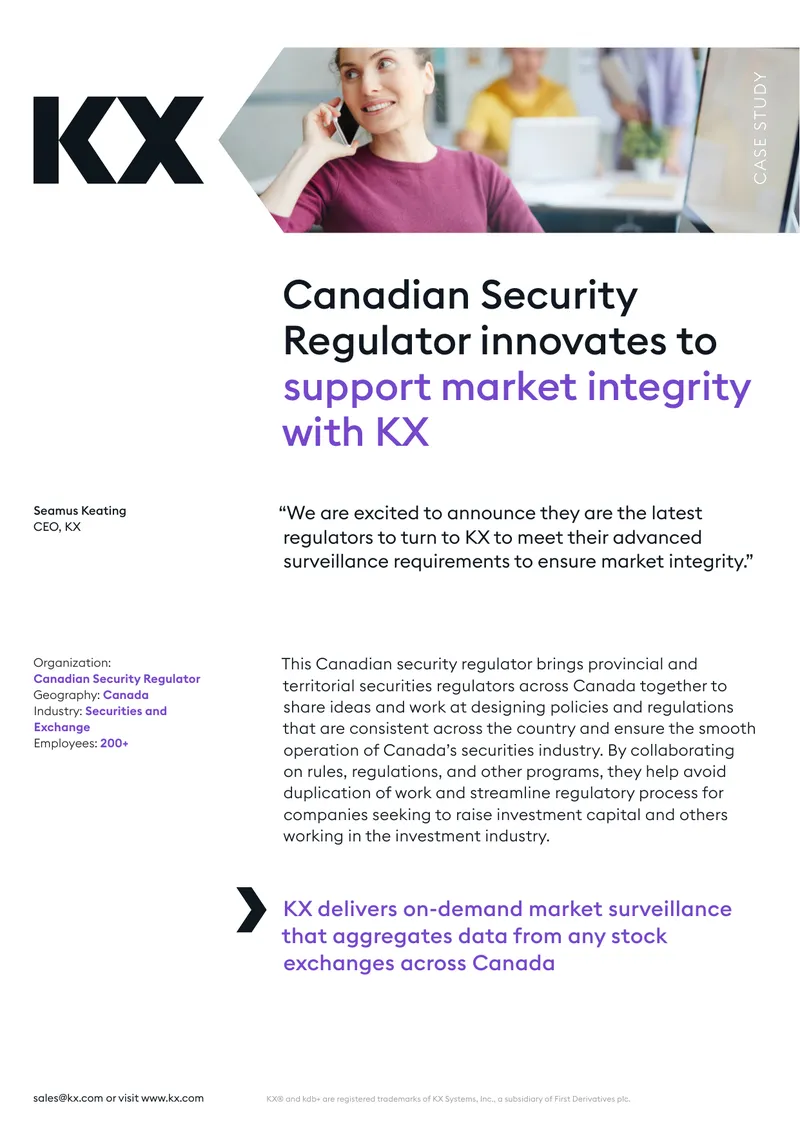 KX

CASE STUDY

Canadian Security Regulator innovates to support market integrity with KX

Seamus Keating
CEO, KX

“We are excited to announce they are the latest regulators to turn to KX to meet their advanced surveillance requirements to ensure market integrity.”

Organization: Canadian Security Regulator
Geography: Canada
Industry: Securities and Exchange
Employees: 200+

This Canadian security regulator brings provincial and territorial securities regulators across Canada together to share ideas and work at designing policies and regulations that are consistent across the country and ensure the smooth operation of Canada’s securities industry. By collaborating on rules, regulations, and other programs, they help avoid duplication of work and streamline regulatory process for companies seeking to raise investment capital and others working in the investment industry.

KX delivers on-demand market surveillance that aggregates data from any stock exchanges across Canada

sales@kx.com or visit www.kx.com

KX® and kdb+ are registered trademarks of KX Systems, Inc., a subsidiary of First Derivatives plc.